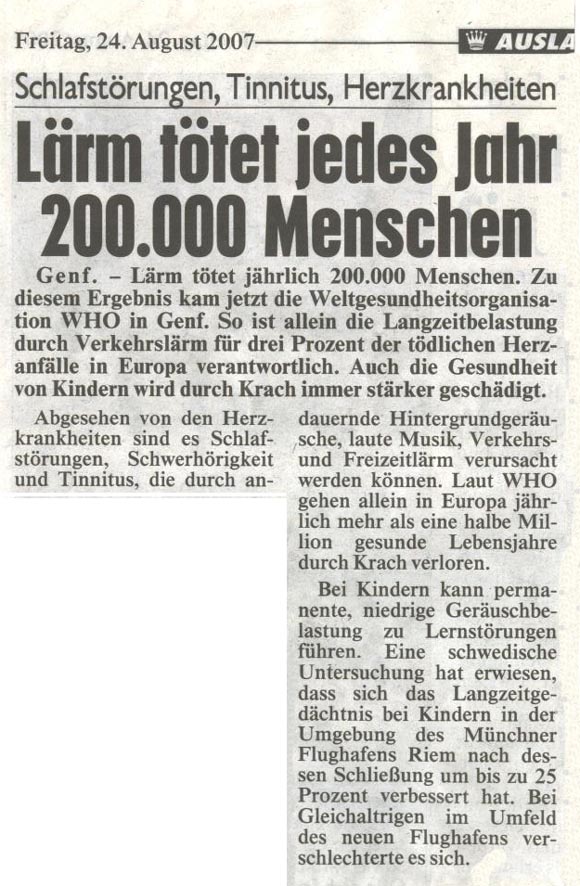 Freitag, 24. August 2007

AUSLA

Schlafstörungen, Tinnitus, Herzkrankheiten

Lärm tötet jedes Jahr 200.000 Menschen

Genf. – Lärm tötet jährlich 200.000 Menschen. Zu diesem Ergebnis kam jetzt die Weltgesundheitsorganisation WHO in Genf. So ist allein die Langzeitbelastung durch Verkehrslärm für drei Prozent der tödlichen Herzanfälle in Europa verantwortlich. Auch die Gesundheit von Kindern wird durch Krach immer stärker geschädigt.

Abgesehen von den Herzkrankheiten sind es Schlafstörungen, Schwerhörigkeit und Tinnitus, die durch andauernde Hintergrundgeräusche, laute Musik, Verkehrs- und Freizeitlärm verursacht werden können. Laut WHO gehen allein in Europa jährlich mehr als eine halbe Million gesunde Lebensjahre durch Krach verloren.

Bei Kindern kann permanente, niedrige Geräuschbelastung zu Lernstörungen führen. Eine schwedische Untersuchung hat erwiesen, dass sich das Langzeitgedächtnis bei Kindern in der Umgebung des Münchner Flughafens Riem nach dessen Schließung um bis zu 25 Prozent verbessert hat. Bei Gleichaltrigen im Umfeld des neuen Flughafens verschlechterte es sich.